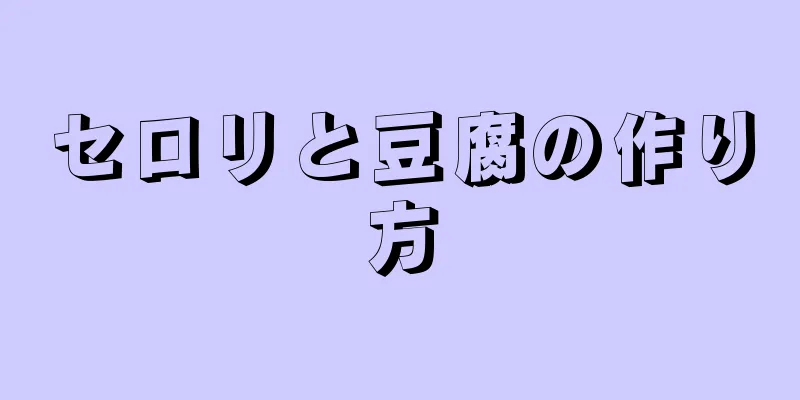 セロリと豆腐の作り方